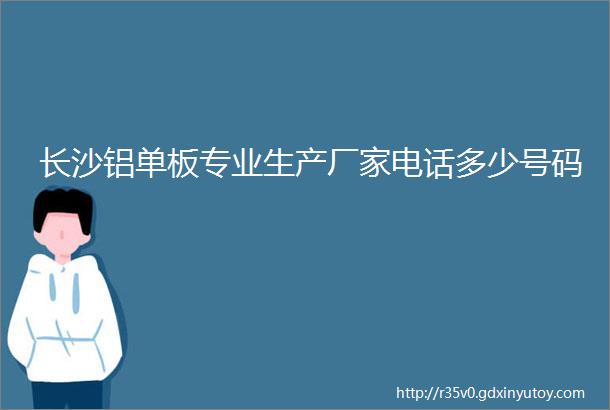 长沙铝单板专业生产厂家电话多少号码

http://r35v0.gdxinyutoy.com